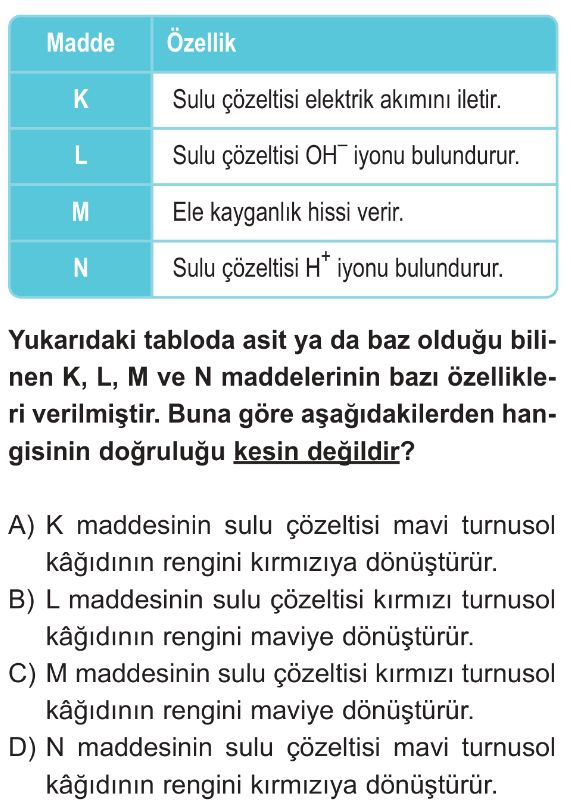 | Madde | Özellik |
|---|---|
| K | Sulu çözeltisi elektrik akımını iletir. |
| L | Sulu çözeltisi $OH^-$ iyonu bulundurur. |
| M | Ele kayganlık hissi verir. |
| N | Sulu çözeltisi $H^+$ iyonu bulundurur. |

Yukarıdaki tabloda asit ya da baz olduğu bilinen K, L, M ve N maddelerinin bazı özellikleri verilmiştir. Buna göre aşağıdakilerden hangisinin doğruluğu kesin değildir?

A) K maddesinin sulu çözeltisi mavi turnusol kâğıdının rengini kırmızıya dönüştürür.
B) L maddesinin sulu çözeltisi kırmızı turnusol kâğıdının rengini maviye dönüştürür.
C) M maddesinin sulu çözeltisi kırmızı turnusol kâğıdının rengini maviye dönüştürür.
D) N maddesinin sulu çözeltisi mavi turnusol kâğıdının rengini kırmızıya dönüştürür.